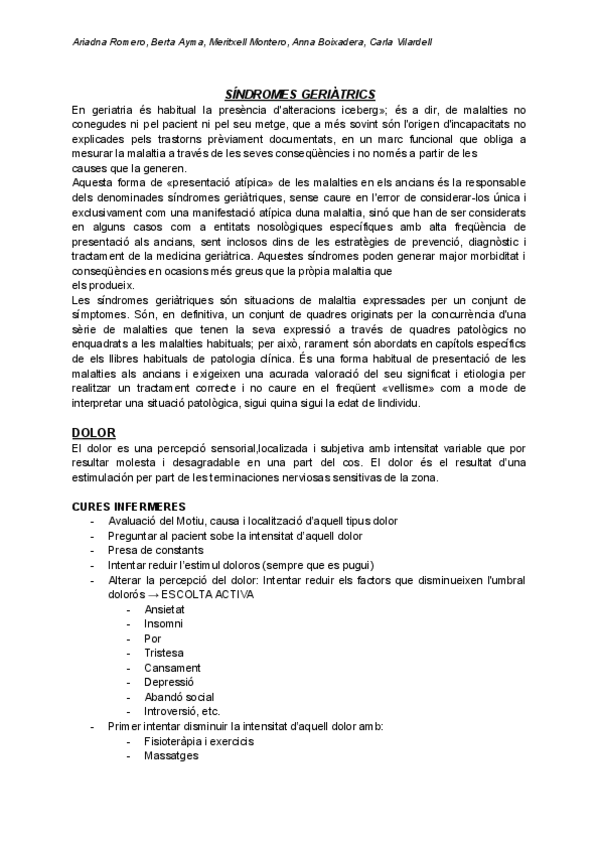 Ariadna Romero, Berta Ayma, Meritxell Montero, Anna Boixadera, Carla Vilardell

SÍNDROMES GERIÀTRICS

En geriatria és habitual la presència d'alteracions iceberg»; és a dir, de malalties no conegudes ni pel pacient ni pel seu metge, que a més sovint són l'origen d'incapacitats no explicades pels trastorns prèviament documentats, en un marc funcional que obliga a mesurar la malaltia a través de les seves conseqüències i no només a partir de les causes que la generen.

Aquesta forma de «presentació atípica» de les malalties en els ancians és la responsable dels denominades síndromes geriàtriques, sense caure en l'error de considerar-los única i exclusivament com una manifestació atípica duna malaltia, sinó que han de ser considerats en alguns casos com a entitats nosològiques específiques amb alta freqüència de presentació als ancians, sent inclosos dins de les estratègies de prevenció, diagnòstic i tractament de la medicina geriàtrica. Aquestes síndromes poden generar major morbiditat i conseqüències en ocasions més greus que la pròpia malaltia que els produeix.

Les síndromes geriàtriques són situacions de malaltia expressades per un conjunt de símptomes. Són, en definitiva, un conjunt de quadres originats per la concurrència d'una sèrie de malalties que tenen la seva expressió a través de quadres patològics no enquadrats a les malalties habituals; per això, rarament són abordats en capítols específics de els llibres habituals de patologia clínica. És una forma habitual de presentació de les malalties als ancians i exigeixen una acurada valoració del seu significat i etiologia per realitzar un tractament correcte i no caure en el freqüent «vellisme» com a mode de interpretar una situació patològica, sigui quina sigui la edat de lindividu.

DOLOR

El dolor es una percepció sensorial,localizada i subjetiva amb intensitat variable que por resultar molesta i desagradable en una part del cos. El dolor és el resultat d'una estimulación per part de les terminaciones nerviosas sensitivas de la zona.

CURES INFERMERES
- Avaluació del Motiu, causa i localització d'aquell tipus dolor
- Preguntar al pacient sobe la intensitat d'aquell dolor
- Presa de constants
- Intentar reduir l'estimul doloros (sempre que es pugui)
- Alterar la percepció del dolor: Intentar reduir els factors que disminueixen l'umbral dolorós → ESCOLTA ACTIVA
  - Ansietat
  - Insomni
  - Por
  - Tristesa
  - Cansament
  - Depressió
  - Abandó social
  - Introversió, etc.
- Primer intentar disminuir la intensitat d'aquell dolor amb:
  - Fisioteràpia i exercicis
  - Massatges